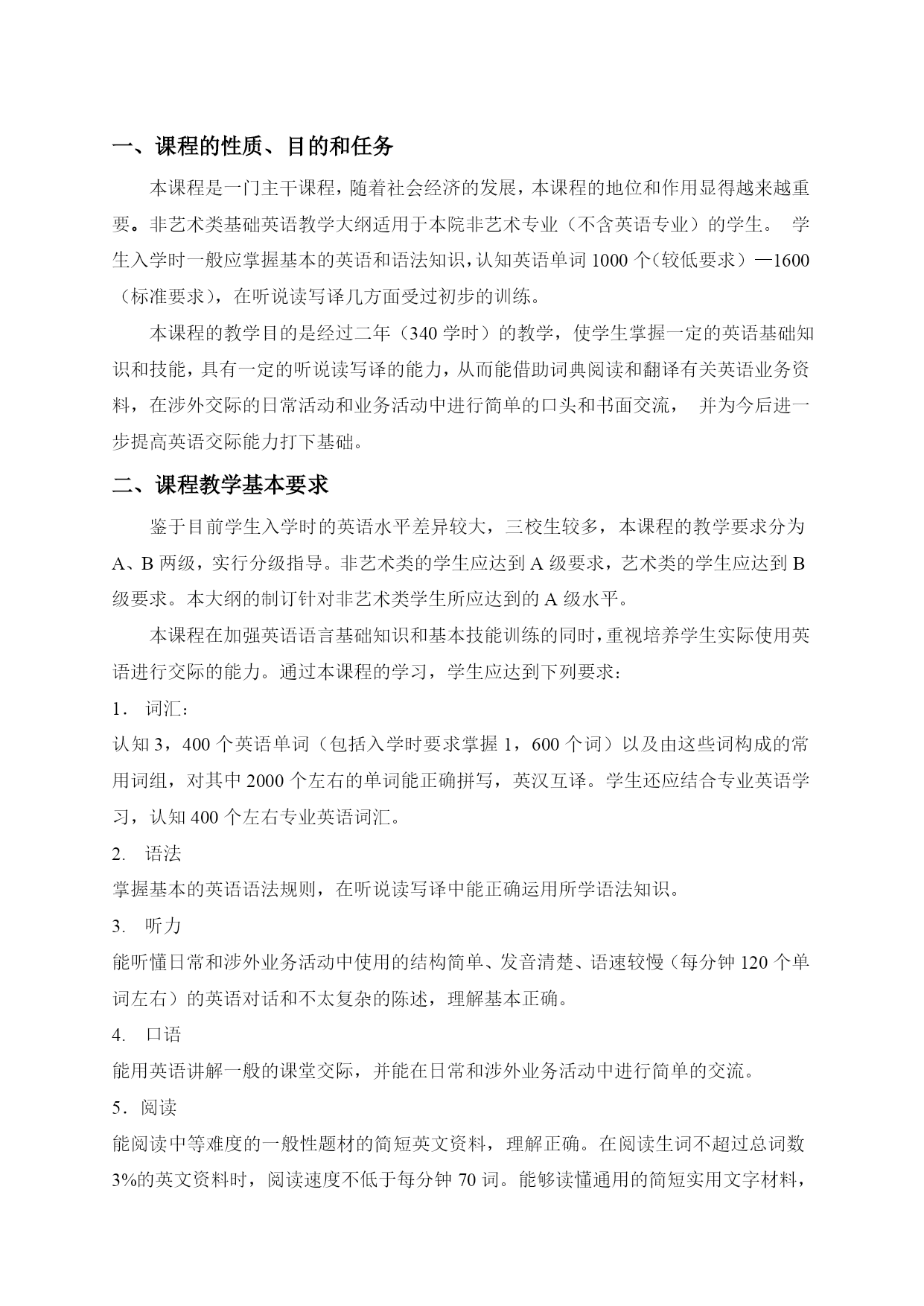 一、课程的性质、目的和任务

本课程是一门主干课程，随着社会经济的发展，本课程的地位和作用显得越来越重要。非艺术类基础英语教学大纲适用于本院非艺术专业（不含英语专业）的学生。 学生入学时一般应掌握基本的英语和语法知识，认知英语单词 1000 个（较低要求）—1600（标准要求），在听说读写译几方面受过初步的训练。

本课程的教学目的是经过二年（340 学时）的教学，使学生掌握一定的英语基础知识和技能，具有一定的听说读写译的能力，从而能借助词典阅读和翻译有关英语业务资料，在涉外交际的日常活动和业务活动中进行简单的口头和书面交流， 并为今后进一步提高英语交际能力打下基础。

二、课程教学基本要求

鉴于目前学生入学时的英语水平差异较大，三校生较多，本课程的教学要求分为 A、B 两级，实行分级指导。非艺术类的学生应达到 A 级要求，艺术类的学生应达到 B 级要求。本大纲的制订针对非艺术类学生所应达到的 A 级水平。

本课程在加强英语语言基础知识和基本技能训练的同时，重视培养学生实际使用英语进行交际的能力。通过本课程的学习，学生应达到下列要求：

1． 词汇：

认知 3，400 个英语单词（包括入学时要求掌握 1，600 个词）以及由这些词构成的常用词组，对其中 2000 个左右的单词能正确拼写，英汉互译。学生还应结合专业英语学习，认知 400 个左右专业英语词汇。

2. 语法

掌握基本的英语语法规则，在听说读写译中能正确运用所学语法知识。

3. 听力

能听懂日常和涉外业务活动中使用的结构简单、发音清楚、语速较慢（每分钟 120 个单词左右）的英语对话和不太复杂的陈述，理解基本正确。

4. 口语

能用英语讲解一般的课堂交际，并能在日常和涉外业务活动中进行简单的交流。

5．阅读

能阅读中等难度的一般性题材的简短英文资料，理解正确。在阅读生词不超过总词数 3%的英文资料时，阅读速度不低于每分钟 70 词。能够读懂通用的简短实用文字材料，